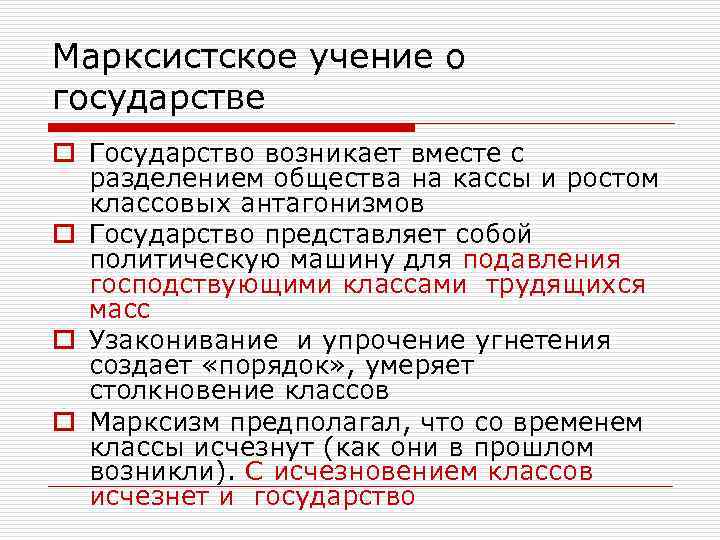 Марксистское учение о государстве

Государство возникает вместе с разделением общества на кассы и ростом классовых антагонизмов

Государство представляет собой политическую машину для подавления господствующими классами трудящихся масс

Узаконивание и упрочение угнетения создает «порядок», умеряет столкновение классов

Марксизм предполагал, что со временем классы исчезнут (как они в прошлом возникли). С исчезновением классов исчезнет и государство